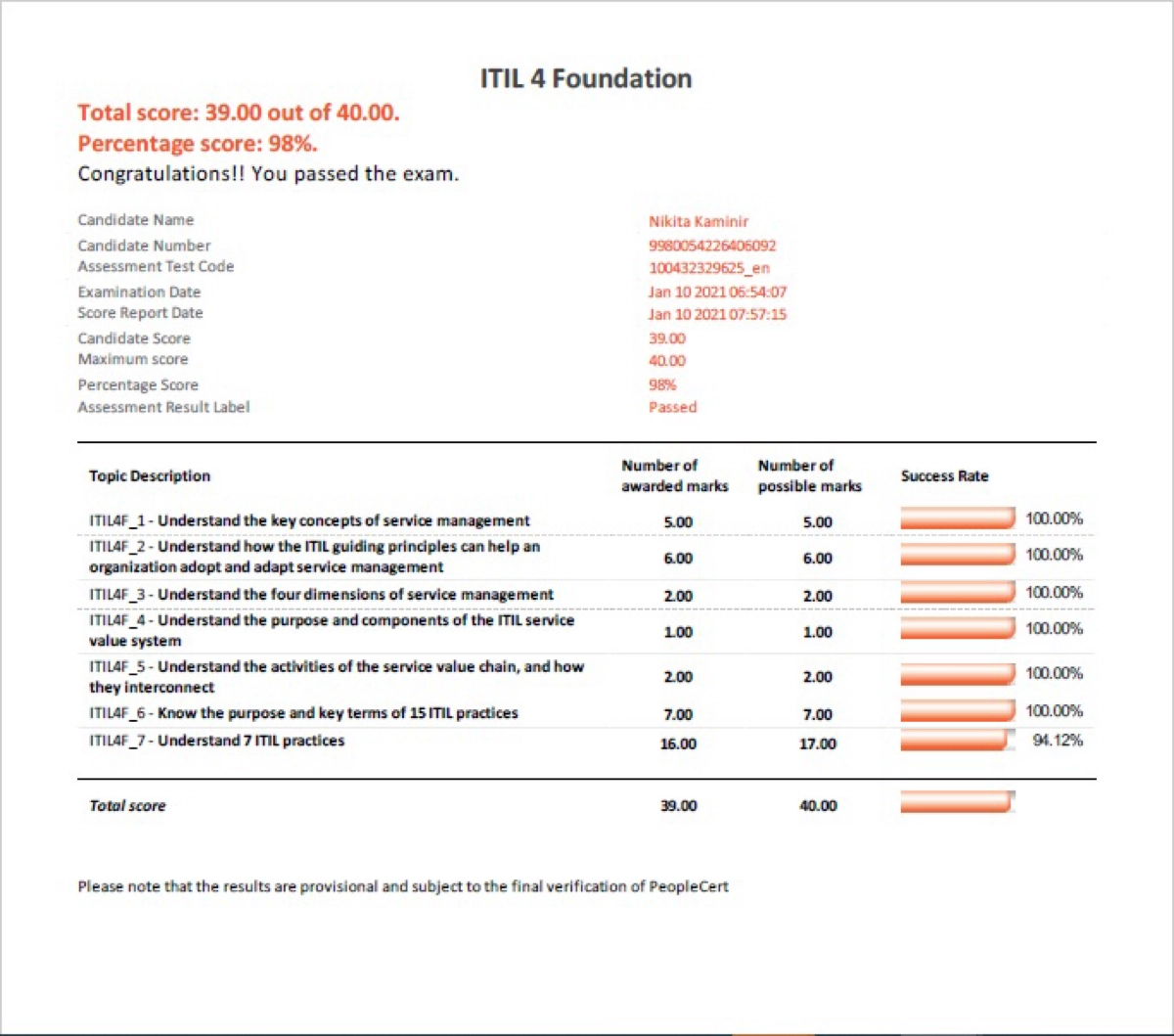 ITIL 4 Foundation

Total score: 39.00 out of 40.00.
Percentage score: 98%.
Congratulations!! You passed the exam.

| | |
|---|---|
| Candidate Name | Nikita Kaminir |
| Candidate Number | 9980054226406092 |
| Assessment Test Code | 100432329625_en |
| Examination Date | Jan 10 2021 06:54:07 |
| Score Report Date | Jan 10 2021 07:57:15 |
| Candidate Score | 39.00 |
| Maximum score | 40.00 |
| Percentage Score | 98% |
| Assessment Result Label | Passed |

| Topic Description | Number of awarded marks | Number of possible marks | Success Rate |
|---|---|---|---|
| ITIL4F_1 - Understand the key concepts of service management | 5.00 | 5.00 | 100.00% |
| ITIL4F_2 - Understand how the ITIL guiding principles can help an organization adopt and adapt service management | 6.00 | 6.00 | 100.00% |
| ITIL4F_3 - Understand the four dimensions of service management | 2.00 | 2.00 | 100.00% |
| ITIL4F_4 - Understand the purpose and components of the ITIL service value system | 1.00 | 1.00 | 100.00% |
| ITIL4F_5 - Understand the activities of the service value chain, and how they interconnect | 2.00 | 2.00 | 100.00% |
| ITIL4F_6 - Know the purpose and key terms of 15 ITIL practices | 7.00 | 7.00 | 100.00% |
| ITIL4F_7 - Understand 7 ITIL practices | 16.00 | 17.00 | 94.12% |
| Total score | 39.00 | 40.00 | |

Please note that the results are provisional and subject to the final verification of PeopleCert